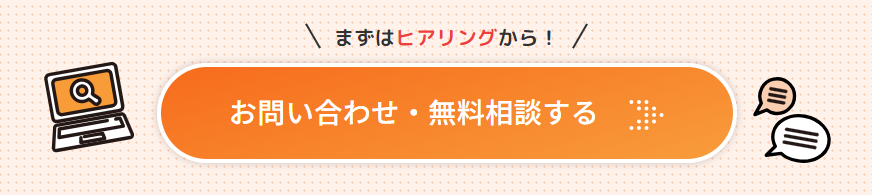 ＼ まずはヒアリングから！ ／

お問い合わせ・無料相談する